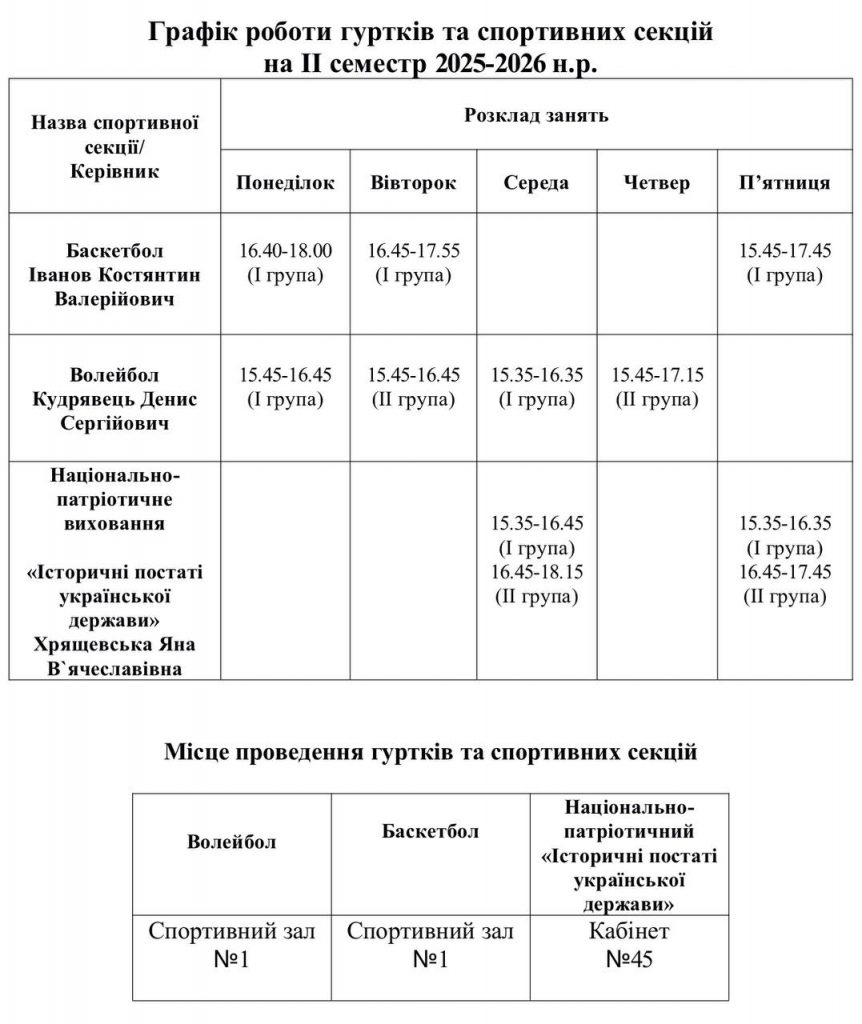 Графік роботи гуртків та спортивних секцій
на II семестр 2025-2026 н.р.

| Назва спортивної секції/ Керівник | Розклад занять | | | | |
|---|---|---|---|---|---|
| | Понеділок | Вівторок | Середа | Четвер | П'ятниця |
| Баскетбол Іванов Костянтин Валерійович | 16.40-18.00 (I група) | 16.45-17.55 (I група) | | | 15.45-17.45 (I група) |
| Волейбол Кудрявець Денис Сергійович | 15.45-16.45 (I група) | 15.45-16.45 (II група) | 15.35-16.35 (I група) | 15.45-17.15 (II група) | |
| Національно-патріотичне виховання «Історичні постаті української держави» Хрящевська Яна В`ячеславівна | | | 15.35-16.45 (I група) 16.45-18.15 (II група) | | 15.35-16.35 (I група) 16.45-17.45 (II група) |

Місце проведення гуртків та спортивних секцій

| Волейбол | Баскетбол | Національно-патріотичний «Історичні постаті української держави» |
|---|---|---|
| Спортивний зал №1 | Спортивний зал №1 | Кабінет №45 |